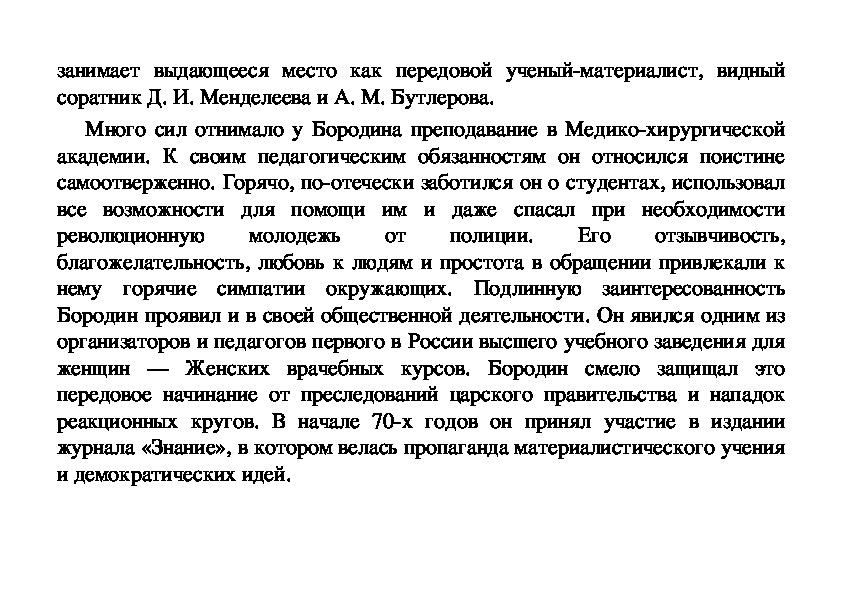 занимает выдающееся место как передовой ученый-материалист, видный соратник Д. И. Менделеева и А. М. Бутлерова.

Много сил отнимало у Бородина преподавание в Медико-хирургической академии. К своим педагогическим обязанностям он относился поистине самоотверженно. Горячо, по-отечески заботился он о студентах, использовал все возможности для помощи им и даже спасал при необходимости революционную молодежь от полиции. Его отзывчивость, благожелательность, любовь к людям и простота в обращении привлекали к нему горячие симпатии окружающих. Подлинную заинтересованность Бородин проявил и в своей общественной деятельности. Он явился одним из организаторов и педагогов первого в России высшего учебного заведения для женщин — Женских врачебных курсов. Бородин смело защищал это передовое начинание от преследований царского правительства и нападок реакционных кругов. В начале 70-х годов он принял участие в издании журнала «Знание», в котором велась пропаганда материалистического учения и демократических идей.